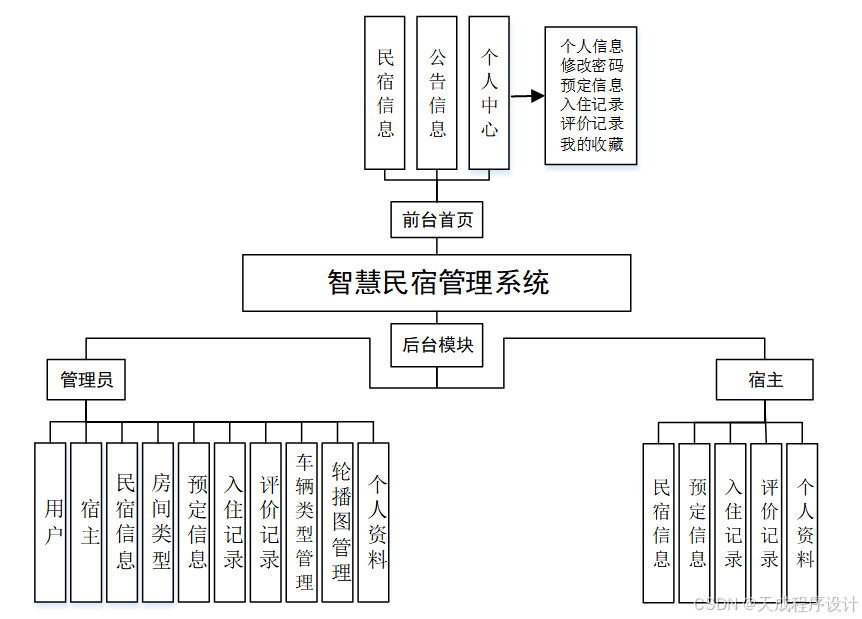 民宿信息

公告信息

个人中心

个人信息
修改密码
预定信息
入住记录
评价记录
我的收藏

前台首页

智慧民宿管理系统

后台模块

管理员

宿主

用户

宿主

民宿信息

房间类型

预定信息

入住记录

评价记录

车辆类型管理

轮播图管理

个人资料

民宿信息

预定信息

入住记录

评价记录

个人资料

CSDN @天成程序设计